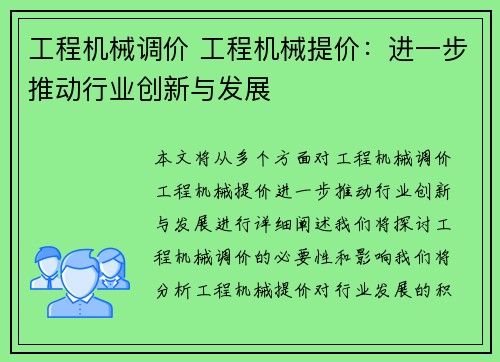 工程机械调价 工程机械提价：进一步推动行业创新与发展

本文将从多个方面对工程机械调价工程机械提价进一步推动行业创新与发展进行详细阐述我们将探讨工程机械调价的必要性和影响我们将分析工程机械提价对行业发展的积